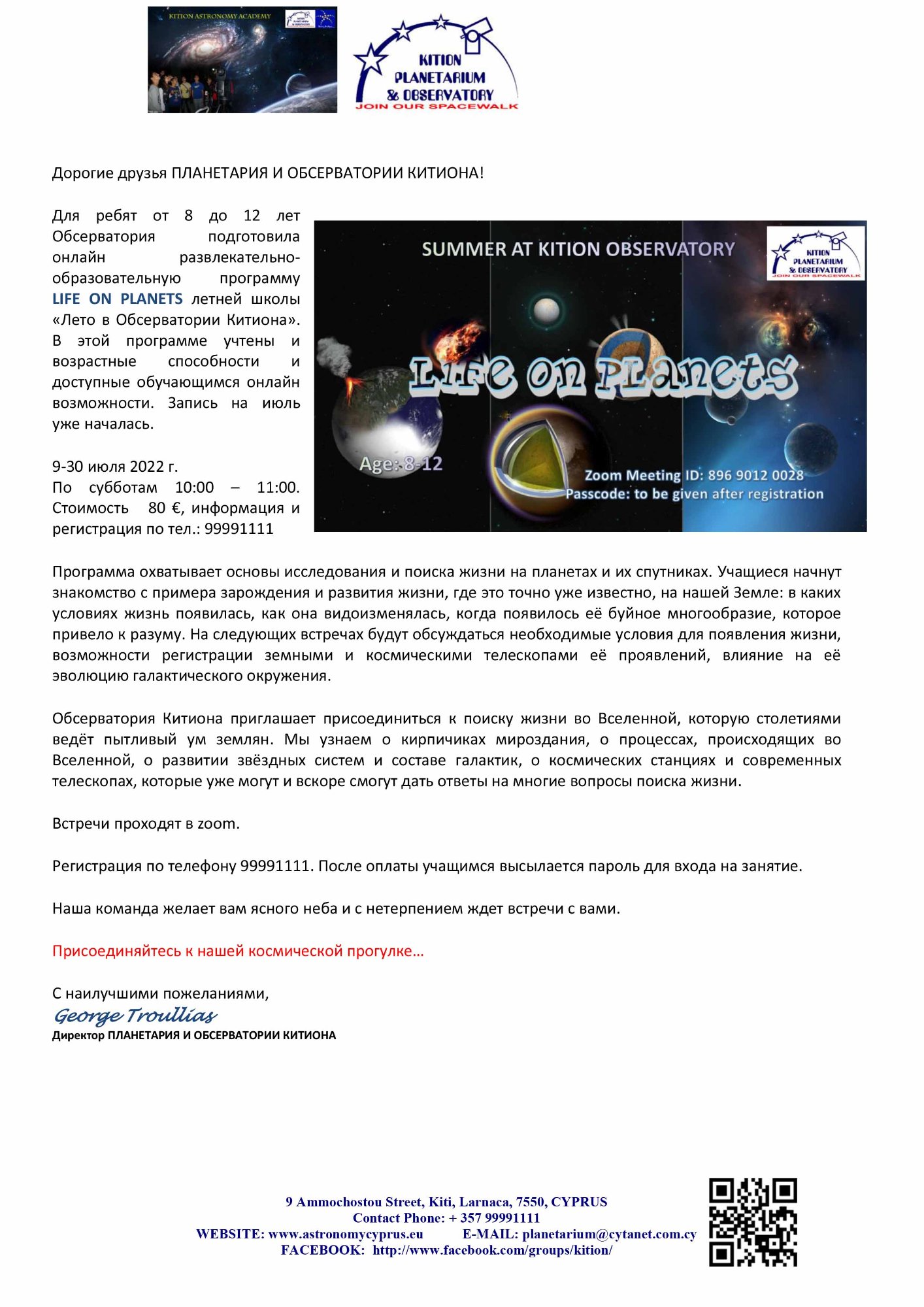 KITION ASTRONOMY ACADEMY

KITION PLANETARIUM & OBSERVATORY
JOIN OUR SPACEWALK

Дорогие друзья ПЛАНЕТАРИЯ И ОБСЕРВАТОРИИ КИТИОНА!

Для ребят от 8 до 12 лет Обсерватория подготовила онлайн развлекательно-образовательную программу LIFE ON PLANETS летней школы «Лето в Обсерватории Китиона». В этой программе учтены и возрастные способности и доступные обучающимся онлайн возможности. Запись на июль уже началась.

9-30 июля 2022 г.
По субботам 10:00 – 11:00.
Стоимость 80 €, информация и регистрация по тел.: 99991111

SUMMER AT KITION OBSERVATORY

KITION PLANETARIUM & OBSERVATORY
JOIN OUR SPACEWALK

Life on Planets

Age: 8-12

Zoom Meeting ID: 896 9012 0028
Passcode: to be given after registration

Программа охватывает основы исследования и поиска жизни на планетах и их спутниках. Учащиеся начнут знакомство с примера зарождения и развития жизни, где это точно уже известно, на нашей Земле: в каких условиях жизнь появилась, как она видоизменялась, когда появилось её буйное многообразие, которое привело к разуму. На следующих встречах будут обсуждаться необходимые условия для появления жизни, возможности регистрации земными и космическими телескопами её проявлений, влияние на её эволюцию галактического окружения.

Обсерватория Китиона приглашает присоединиться к поиску жизни во Вселенной, которую столетиями ведёт пытливый ум землян. Мы узнаем о кирпичиках мироздания, о процессах, происходящих во Вселенной, о развитии звёздных систем и составе галактик, о космических станциях и современных телескопах, которые уже могут и вскоре смогут дать ответы на многие вопросы поиска жизни.

Встречи проходят в zoom.

Регистрация по телефону 99991111. После оплаты учащимся высылается пароль для входа на занятие.

Наша команда желает вам ясного неба и с нетерпением ждет встречи с вами.

Присоединяйтесь к нашей космической прогулке…

С наилучшими пожеланиями,
George Troullias
Директор ПЛАНЕТАРИЯ И ОБСЕРВАТОРИИ КИТИОНА

9 Ammochostou Street, Kiti, Larnaca, 7550, CYPRUS
Contact Phone: + 357 99991111
WEBSITE: www.astronomycyprus.eu E-MAIL: planetarium@cytanet.com.cy
FACEBOOK: http://www.facebook.com/groups/kition/